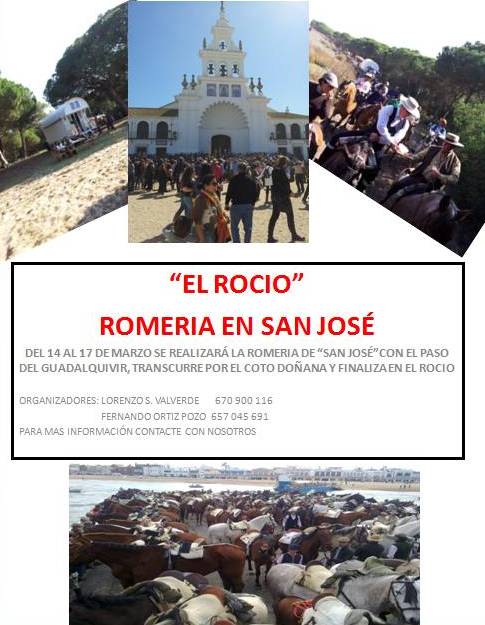 "EL ROCIO"

ROMERIA EN SAN JOSÉ

DEL 14 AL 17 DE MARZO SE REALIZARÁ LA ROMERIA DE "SAN JOSÉ" CON EL PASO DEL GUADALQUIVIR, TRANSCURRE POR EL COTO DOÑANA Y FINALIZA EN EL ROCIO

ORGANIZADORES: LORENZO S. VALVERDE 670 900 116
FERNANDO ORTIZ POZO 657 045 691
PARA MAS INFORMACIÓN CONTACTE CON NOSOTROS